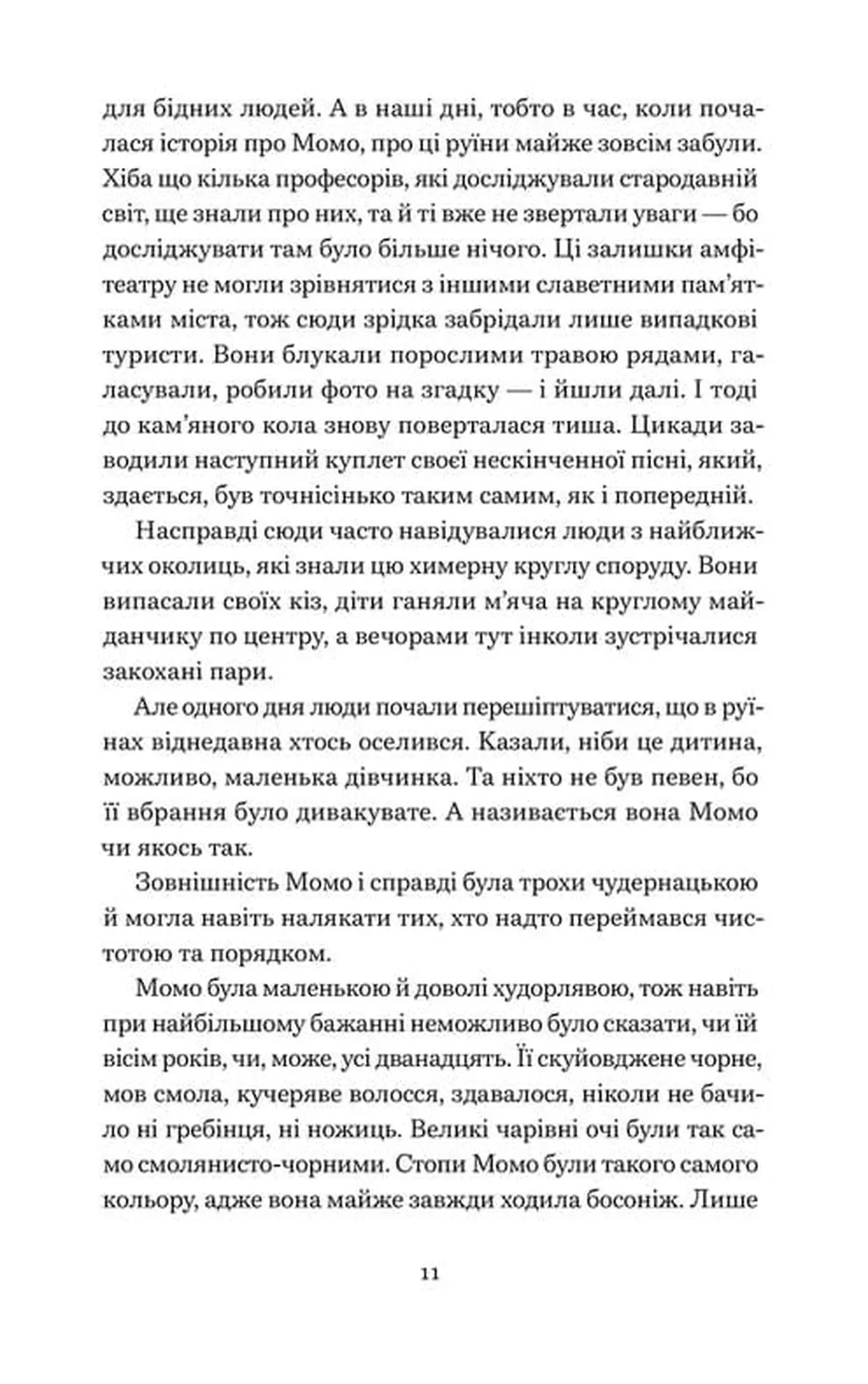 для бідних людей. А в наші дні, тобто в час, коли почалася історія про Момо, про ці руїни майже зовсім забули. Хіба що кілька професорів, які досліджували стародавній світ, ще знали про них, та й ті вже не звертали уваги — бо досліджувати там було більше нічого. Ці залишки амфітеатру не могли зрівнятися з іншими славетними пам'ятками міста, тож сюди зрідка забрідали лише випадкові туристи. Вони блукали порослими травою рядами, галасували, робили фото на згадку — і йшли далі. І тоді до кам'яного кола знову поверталася тиша. Цикади заводили наступний куплет своєї нескінченної пісні, який, здається, був точнісінько таким самим, як і попередній.

Насправді сюди часто навідувалися люди з найближчих околиць, які знали цю химерну круглу споруду. Вони випасали своїх кіз, діти ганяли м'яча на круглому майданчику по центру, а вечорами тут інколи зустрічалися закохані пари.

Але одного дня люди почали перешіптуватися, що в руїнах віднедавна хтось оселився. Казали, ніби це дитина, можливо, маленька дівчинка. Та ніхто не був певен, бо її вбрання було дивакувате. А називається вона Момо чи якось так.

Зовнішність Момо і справді була трохи чудернацькою й могла навіть налякати тих, хто надто переймався чистотою та порядком.

Момо була маленькою й доволі худорлявою, тож навіть при найбільшому бажанні неможливо було сказати, чи їй вісім років, чи, може, усі дванадцять. Її скуйовджене чорне, мов смола, кучеряве волосся, здавалося, ніколи не бачило ні гребінця, ні ножиць. Великі чарівні очі були так само смолянисто-чорними. Стопи Момо були такого самого кольору, адже вона майже завжди ходила босоніж. Лише

11